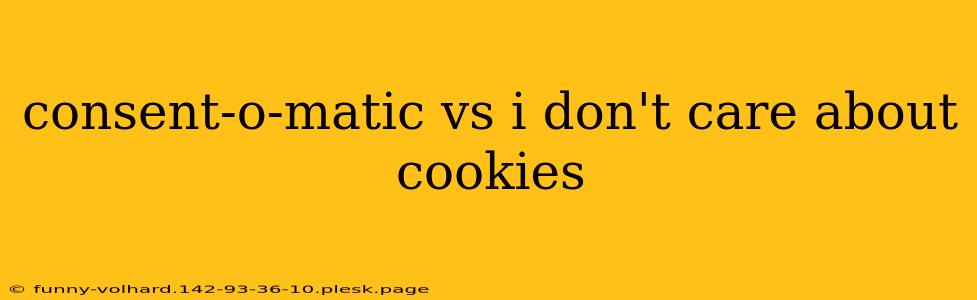 consent-o-matic vs i don't care about cookies

© funny-volhard.142-93-36-10.plesk.page